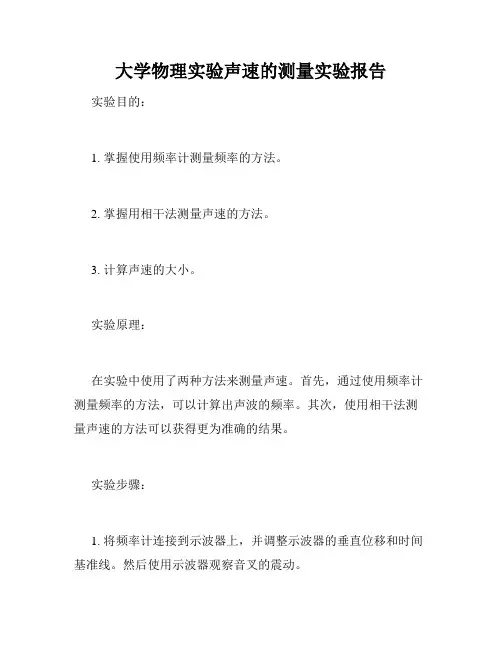 大学物理实验声速的测量实验报告

实验目的：

1. 掌握使用频率计测量频率的方法。

2. 掌握用相干法测量声速的方法。

3. 计算声速的大小。

实验原理：

在实验中使用了两种方法来测量声速。首先，通过使用频率计测量频率的方法，可以计算出声波的频率。其次，使用相干法测量声速的方法可以获得更为准确的结果。

实验步骤：

1. 将频率计连接到示波器上，并调整示波器的垂直位移和时间基准线。然后使用示波器观察音叉的震动。